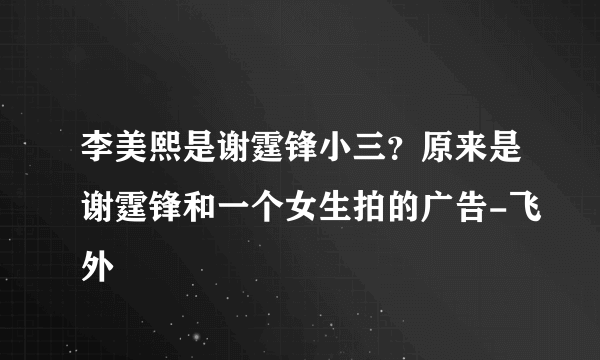 李美熙是谢霆锋小三？原来是谢霆锋和一个女生拍的广告-飞外